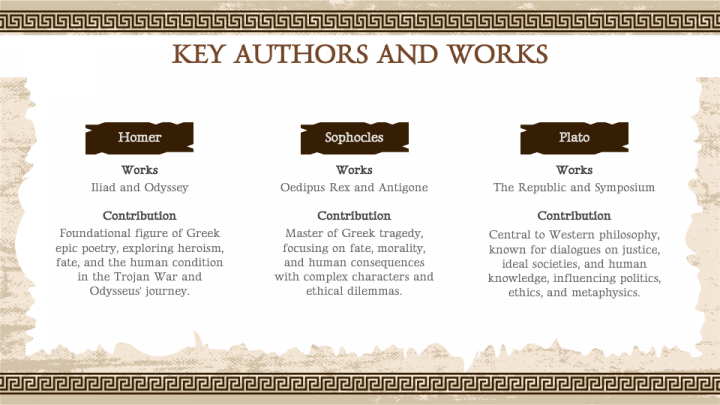 KEY AUTHORS AND WORKS

Homer

Works

Iliad and Odyssey

Contribution

Foundational figure of Greek epic poetry, exploring heroism, fate, and the human condition in the Trojan War and Odysseus' journey.

Sophocles

Works

Oedipus Rex and Antigone

Contribution

Master of Greek tragedy, focusing on fate, morality, and human consequences with complex characters and ethical dilemmas.

Plato

Works

The Republic and Symposium

Contribution

Central to Western philosophy, known for dialogues on justice, ideal societies, and human knowledge, influencing politics, ethics, and metaphysics.